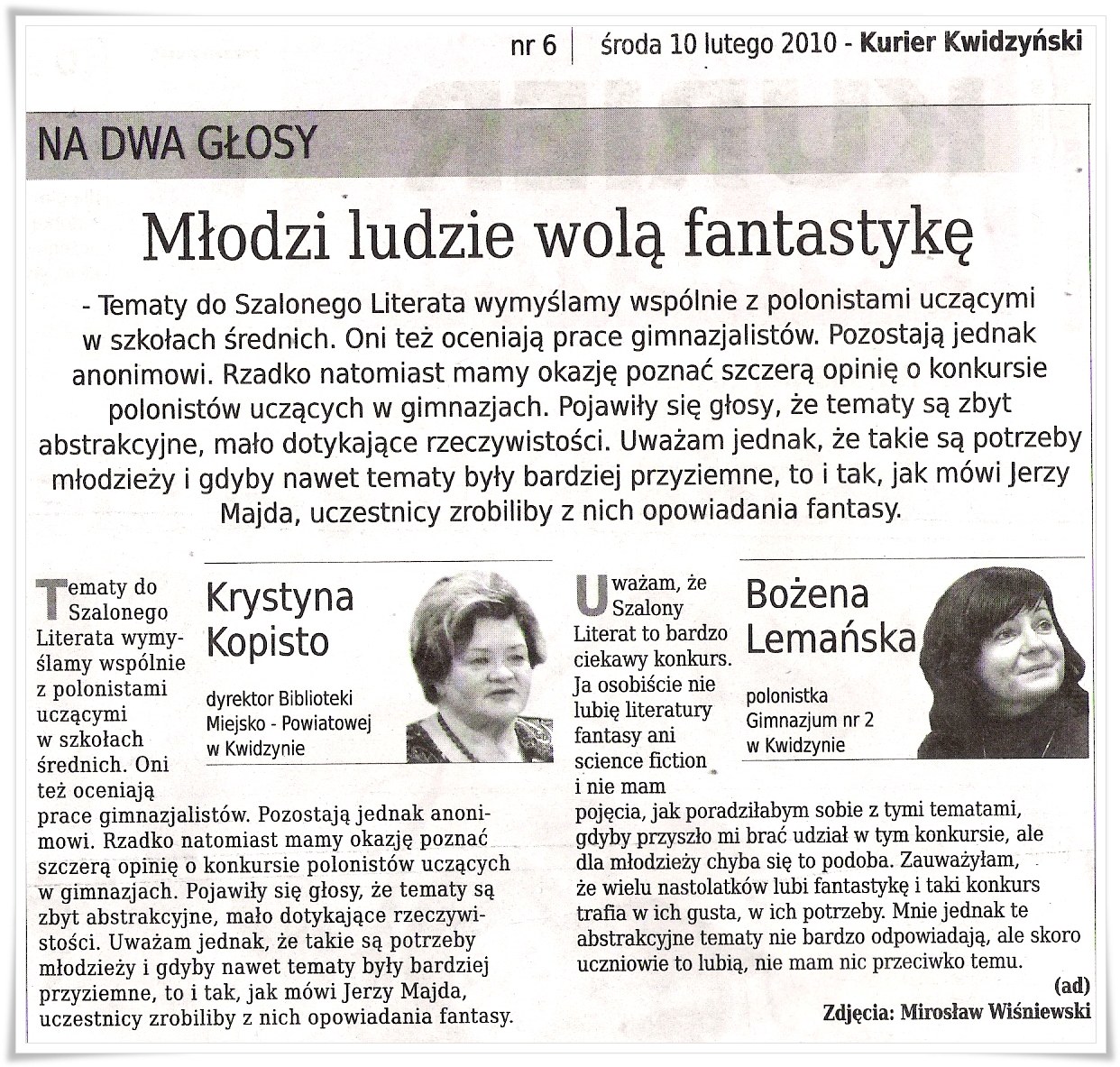 nr 6 | środa 10 lutego 2010 - Kurier Kwidzyński

NA DWA GŁOSY

Młodzi ludzie wolą fantastykę

- Tematy do Szalonego Literata wymyślamy wspólnie z polonistami uczącymi w szkołach średnich. Oni też oceniają prace gimnazjalistów. Pozostają jednak anonimowi. Rzadko natomiast mamy okazję poznać szczerą opinię o konkursie polonistów uczących w gimnazjach. Pojawiły się głosy, że tematy są zbyt abstrakcyjne, mało dotykające rzeczywistości. Uważam jednak, że takie są potrzeby młodzieży i gdyby nawet tematy były bardziej przyziemne, to i tak, jak mówi Jerzy Majda, uczestnicy zrobiliby z nich opowiadania fantasy.

Krystyna Kopisto

dyrektor Biblioteki Miejsko - Powiatowej w Kwidzynie

Tematy do Szalonego Literata wymyślamy wspólnie z polonistami uczącymi w szkołach średnich. Oni też oceniają prace gimnazjalistów. Pozostają jednak anonimowi. Rzadko natomiast mamy okazję poznać szczerą opinię o konkursie polonistów uczących w gimnazjach. Pojawiły się głosy, że tematy są zbyt abstrakcyjne, mało dotykające rzeczywistości. Uważam jednak, że takie są potrzeby młodzieży i gdyby nawet tematy były bardziej przyziemne, to i tak, jak mówi Jerzy Majda, uczestnicy zrobiliby z nich opowiadania fantasy.

Bożena Lemańska

polonistka Gimnazjum nr 2 w Kwidzynie

Uważam, że Szalony Literat to bardzo ciekawy konkurs. Ja osobiście nie lubię literatury fantasy ani science fiction i nie mam pojęcia, jak poradziłabym sobie z tymi tematami, gdyby przyszło mi brać udział w tym konkursie, ale dla młodzieży chyba się to podoba. Zauważyłam, że wielu nastolatków lubi fantastykę i taki konkurs trafia w ich gusta, w ich potrzeby. Mnie jednak te abstrakcyjne tematy nie bardzo odpowiadają, ale skoro uczniowie to lubią, nie mam nic przeciwko temu.

(ad)

Zdjęcia: Mirosław Wiśniewski